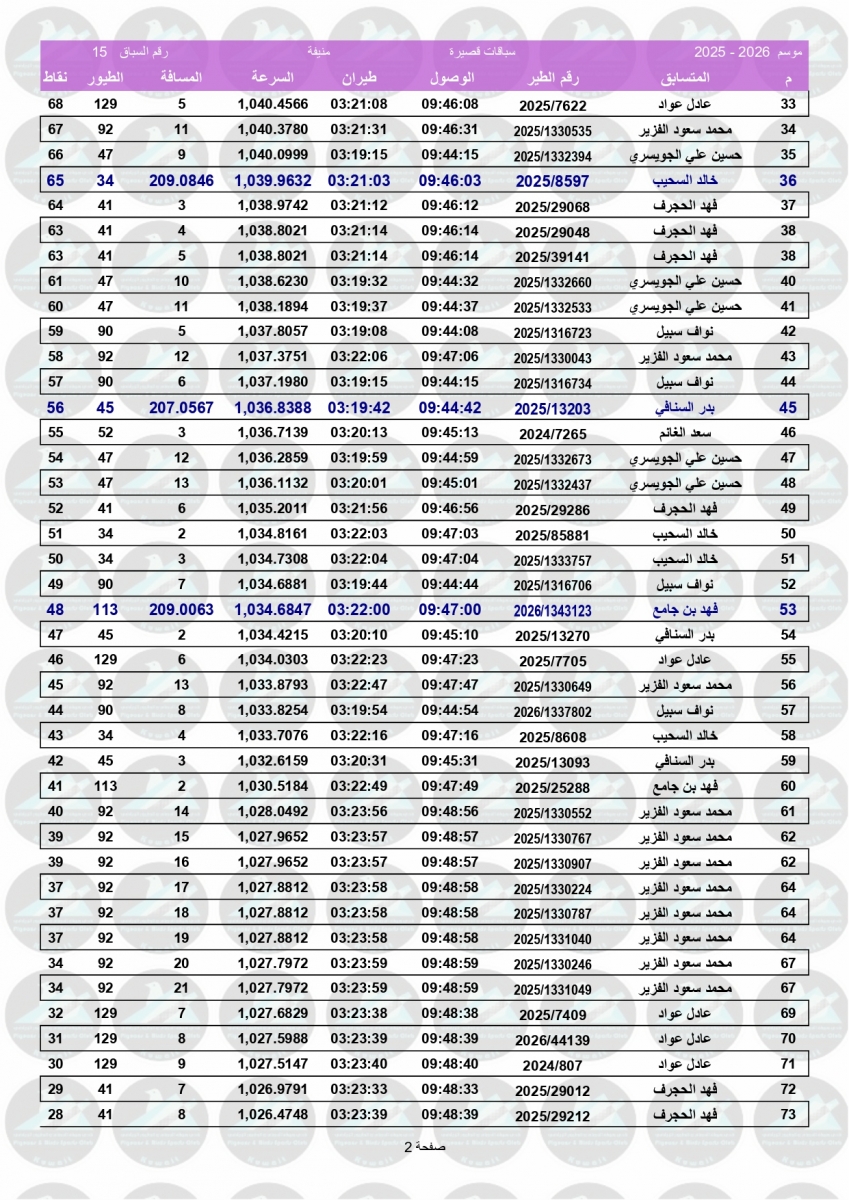 موسم 2026 - 2025 سباقات قصيرة منيفة رقم السباق 15

| م | المتسابق | رقم الطير | الوصول | طيران | السرعة | المسافة | الطيور | نقاط |
|---|---|---|---|---|---|---|---|---|
| 33 | عادل عواد | 2025/7622 | 09:46:08 | 03:21:08 | 1,040.4566 | 5 | 129 | 68 |
| 34 | محمد سعود الفزير | 2025/1330535 | 09:46:31 | 03:21:31 | 1,040.3780 | 11 | 92 | 67 |
| 35 | حسين علي الجويسري | 2025/1332394 | 09:44:15 | 03:19:15 | 1,040.0999 | 9 | 47 | 66 |
| 36 | خالد السحيب | 2025/8597 | 09:46:03 | 03:21:03 | 1,039.9632 | 209.0846 | 34 | 65 |
| 37 | فهد الحجرف | 2025/29068 | 09:46:12 | 03:21:12 | 1,038.9742 | 3 | 41 | 64 |
| 38 | فهد الحجرف | 2025/29048 | 09:46:14 | 03:21:14 | 1,038.8021 | 4 | 41 | 63 |
| 38 | فهد الحجرف | 2025/39141 | 09:46:14 | 03:21:14 | 1,038.8021 | 5 | 41 | 63 |
| 40 | حسين علي الجويسري | 2025/1332660 | 09:44:32 | 03:19:32 | 1,038.6230 | 10 | 47 | 61 |
| 41 | حسين علي الجويسري | 2025/1332533 | 09:44:37 | 03:19:37 | 1,038.1894 | 11 | 47 | 60 |
| 42 | نواف سبيل | 2025/1316723 | 09:44:08 | 03:19:08 | 1,037.8057 | 5 | 90 | 59 |
| 43 | محمد سعود الفزير | 2025/1330043 | 09:47:06 | 03:22:06 | 1,037.3751 | 12 | 92 | 58 |
| 44 | نواف سبيل | 2025/1316734 | 09:44:15 | 03:19:15 | 1,037.1980 | 6 | 90 | 57 |
| 45 | بدر السنافي | 2025/13203 | 09:44:42 | 03:19:42 | 1,036.8388 | 207.0567 | 45 | 56 |
| 46 | سعد الغانم | 2024/7265 | 09:45:13 | 03:20:13 | 1,036.7139 | 3 | 52 | 55 |
| 47 | حسين علي الجويسري | 2025/1332673 | 09:44:59 | 03:19:59 | 1,036.2859 | 12 | 47 | 54 |
| 48 | حسين علي الجويسري | 2025/1332437 | 09:45:01 | 03:20:01 | 1,036.1132 | 13 | 47 | 53 |
| 49 | فهد الحجرف | 2025/29286 | 09:46:56 | 03:21:56 | 1,035.2011 | 6 | 41 | 52 |
| 50 | خالد السحيب | 2025/85881 | 09:47:03 | 03:22:03 | 1,034.8161 | 2 | 34 | 51 |
| 51 | خالد السحيب | 2025/1333757 | 09:47:04 | 03:22:04 | 1,034.7308 | 3 | 34 | 50 |
| 52 | نواف سبيل | 2025/1316706 | 09:44:44 | 03:19:44 | 1,034.6881 | 7 | 90 | 49 |
| 53 | فهد بن جامع | 2026/1343123 | 09:47:00 | 03:22:00 | 1,034.6847 | 209.0063 | 113 | 48 |
| 54 | بدر السنافي | 2025/13270 | 09:45:10 | 03:20:10 | 1,034.4215 | 2 | 45 | 47 |
| 55 | عادل عواد | 2025/7705 | 09:47:23 | 03:22:23 | 1,034.0303 | 6 | 129 | 46 |
| 56 | محمد سعود الفزير | 2025/1330649 | 09:47:47 | 03:22:47 | 1,033.8793 | 13 | 92 | 45 |
| 57 | نواف سبيل | 2026/1337802 | 09:44:54 | 03:19:54 | 1,033.8254 | 8 | 90 | 44 |
| 58 | خالد السحيب | 2025/8608 | 09:47:16 | 03:22:16 | 1,033.7076 | 4 | 34 | 43 |
| 59 | بدر السنافي | 2025/13093 | 09:45:31 | 03:20:31 | 1,032.6159 | 3 | 45 | 42 |
| 60 | فهد بن جامع | 2025/25288 | 09:47:49 | 03:22:49 | 1,030.5184 | 2 | 113 | 41 |
| 61 | محمد سعود الفزير | 2025/1330552 | 09:48:56 | 03:23:56 | 1,028.0492 | 14 | 92 | 40 |
| 62 | محمد سعود الفزير | 2025/1330767 | 09:48:57 | 03:23:57 | 1,027.9652 | 15 | 92 | 39 |
| 62 | محمد سعود الفزير | 2025/1330907 | 09:48:57 | 03:23:57 | 1,027.9652 | 16 | 92 | 39 |
| 64 | محمد سعود الفزير | 2025/1330224 | 09:48:58 | 03:23:58 | 1,027.8812 | 17 | 92 | 37 |
| 64 | محمد سعود الفزير | 2025/1330787 | 09:48:58 | 03:23:58 | 1,027.8812 | 18 | 92 | 37 |
| 64 | محمد سعود الفزير | 2025/1331040 | 09:48:58 | 03:23:58 | 1,027.8812 | 19 | 92 | 37 |
| 67 | محمد سعود الفزير | 2025/1330246 | 09:48:59 | 03:23:59 | 1,027.7972 | 20 | 92 | 34 |
| 67 | محمد سعود الفزير | 2025/1331049 | 09:48:59 | 03:23:59 | 1,027.7972 | 21 | 92 | 34 |
| 69 | عادل عواد | 2025/7409 | 09:48:38 | 03:23:38 | 1,027.6829 | 7 | 129 | 32 |
| 70 | عادل عواد | 2026/44139 | 09:48:39 | 03:23:39 | 1,027.5988 | 8 | 129 | 31 |
| 71 | عادل عواد | 2024/807 | 09:48:40 | 03:23:40 | 1,027.5147 | 9 | 129 | 30 |
| 72 | فهد الحجرف | 2025/29012 | 09:48:33 | 03:23:33 | 1,026.9791 | 7 | 41 | 29 |
| 73 | فهد الحجرف | 2025/29212 | 09:48:39 | 03:23:39 | 1,026.4748 | 8 | 41 | 28 |

صفحة 2